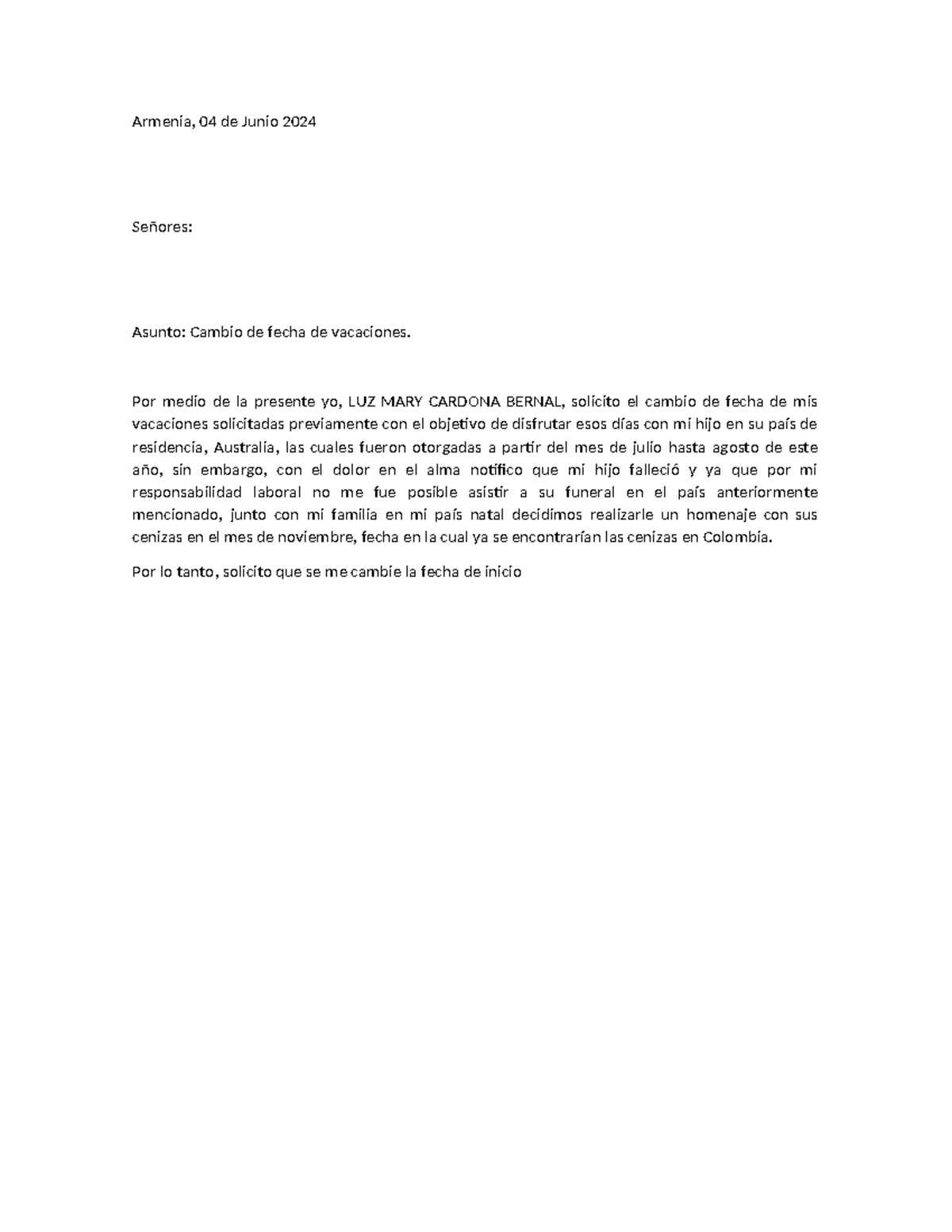 Armenia, 04 de Junio 2024

Señores:

Asunto: Cambio de fecha de vacaciones.

Por medio de la presente yo, LUZ MARY CARDONA BERNAL, solicito el cambio de fecha de mis vacaciones solicitadas previamente con el objetivo de disfrutar esos días con mi hijo en su país de residencia, Australia, las cuales fueron otorgadas a partir del mes de julio hasta agosto de este año, sin embargo, con el dolor en el alma notifico que mi hijo falleció y ya que por mi responsabilidad laboral no me fue posible asistir a su funeral en el país anteriormente mencionado, junto con mi familia en mi país natal decidimos realizarle un homenaje con sus cenizas en el mes de noviembre, fecha en la cual ya se encontrarían las cenizas en Colombia.

Por lo tanto, solicito que se me cambie la fecha de inicio